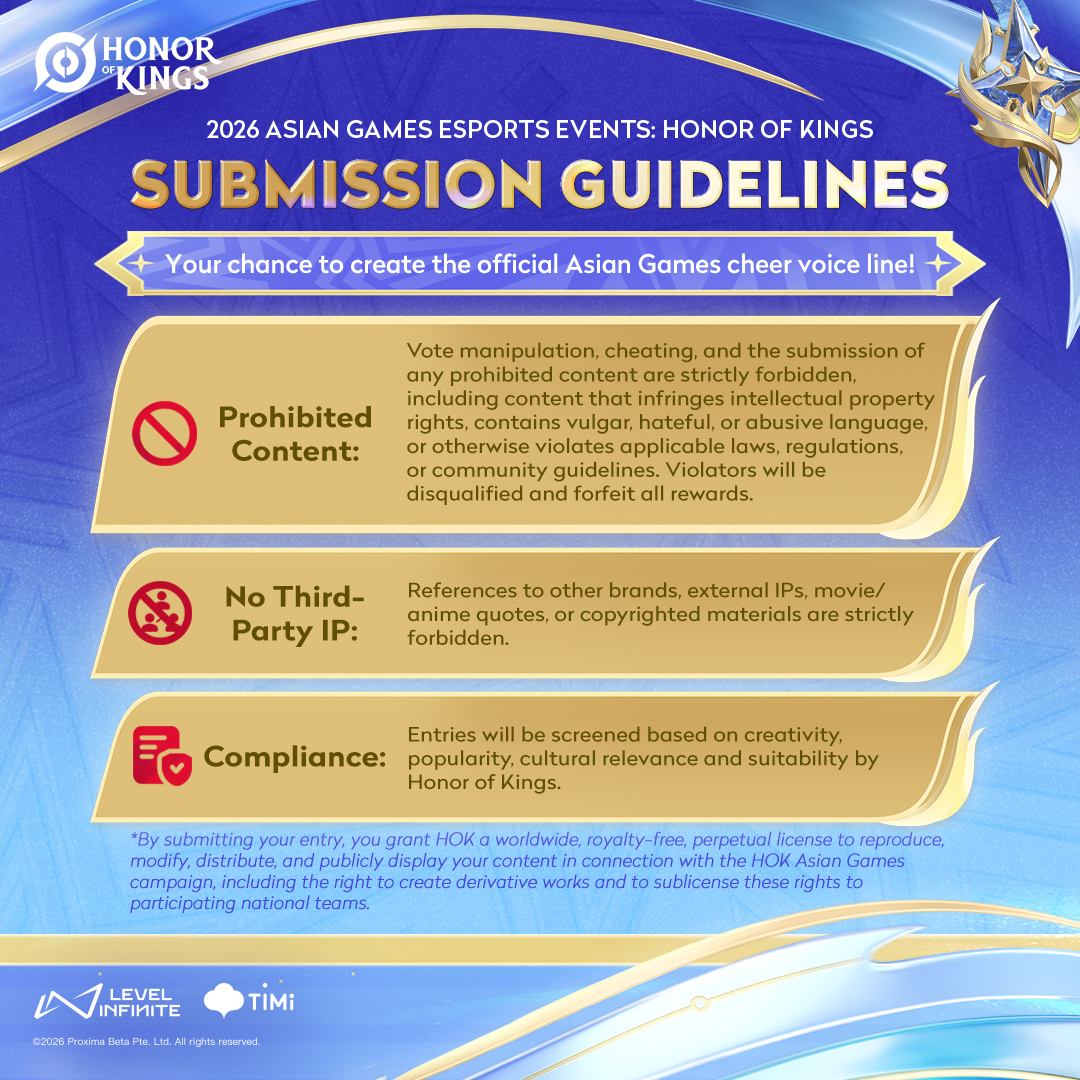 HONOR OF KINGS

2026 ASIAN GAMES ESPORTS EVENTS: HONOR OF KINGS

SUBMISSION GUIDELINES

Your chance to create the official Asian Games cheer voice line!

Prohibited Content:

Vote manipulation, cheating, and the submission of any prohibited content are strictly forbidden, including content that infringes intellectual property rights, contains vulgar, hateful, or abusive language, or otherwise violates applicable laws, regulations, or community guidelines. Violators will be disqualified and forfeit all rewards.

No Third-Party IP:

References to other brands, external IPs, movie/anime quotes, or copyrighted materials are strictly forbidden.

Compliance:

Entries will be screened based on creativity, popularity, cultural relevance and suitability by Honor of Kings.

*By submitting your entry, you grant HOK a worldwide, royalty-free, perpetual license to reproduce, modify, distribute, and publicly display your content in connection with the HOK Asian Games campaign, including the right to create derivative works and to sublicense these rights to participating national teams.

LEVEL INFINITE TiMi

©2026 Proxima Beta Pte. Ltd. All rights reserved.